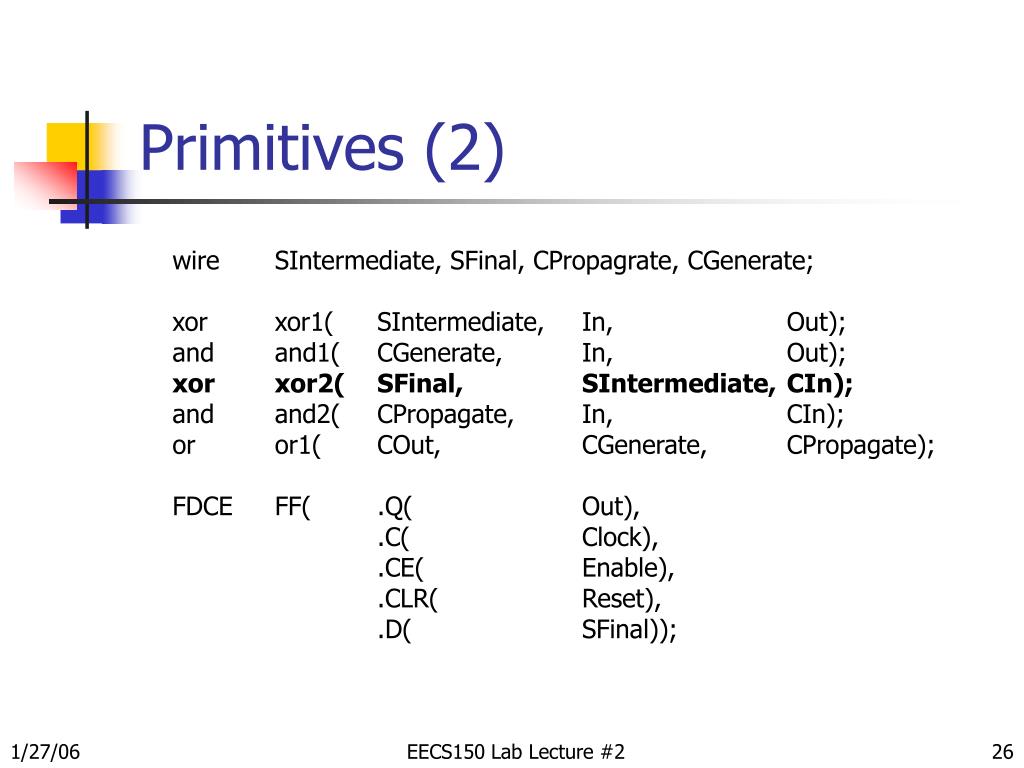 Primitives (2)

wire SIntermediate, SFinal, CPropagrate, CGenerate;

xor xor1( SIntermediate, In, Out);
and and1( CGenerate, In, Out);
xor xor2( SFinal, SIntermediate, CIn);
and and2( CPropagate, In, CIn);
or or1( COut, CGenerate, CPropagate);

FDCE FF( .Q( Out),
.C( Clock),
.CE( Enable),
.CLR( Reset),
.D( SFinal));

1/27/06 EECS150 Lab Lecture #2 26